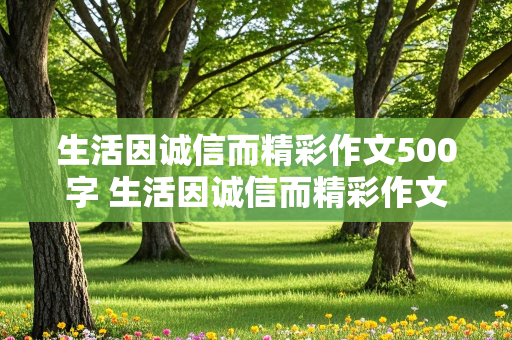 生活因诚信而精彩作文500字 生活因诚信而精彩作文